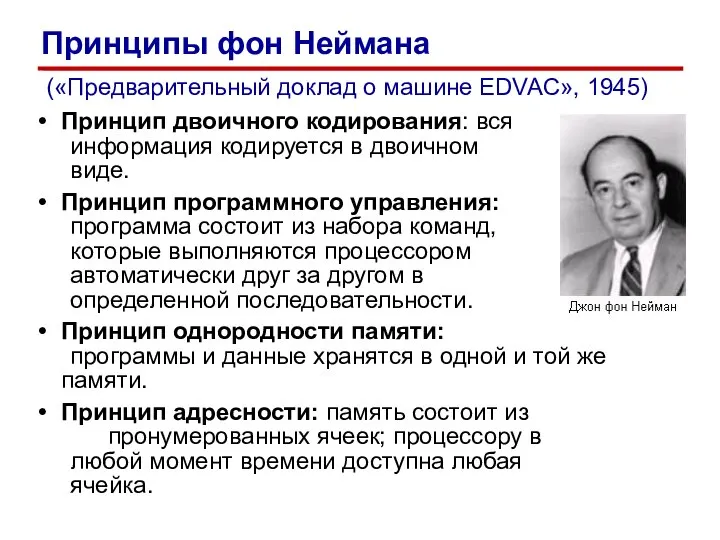 Принципы фон Неймана

(«Предварительный доклад о машине EDVAC», 1945)

• Принцип двоичного кодирования: вся информация кодируется в двоичном виде.

• Принцип программного управления: программа состоит из набора команд, которые выполняются процессором автоматически друг за другом в определенной последовательности.

• Принцип однородности памяти: программы и данные хранятся в одной и той же памяти.

• Принцип адресности: память состоит из пронумерованных ячеек; процессору в любой момент времени доступна любая ячейка.

Джон фон Нейман